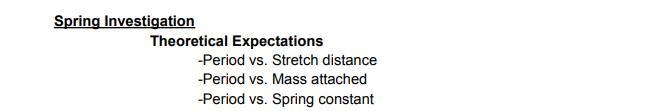 Spring Investigation

Theoretical Expectations

-Period vs. Stretch distance
-Period vs. Mass attached
-Period vs. Spring constant